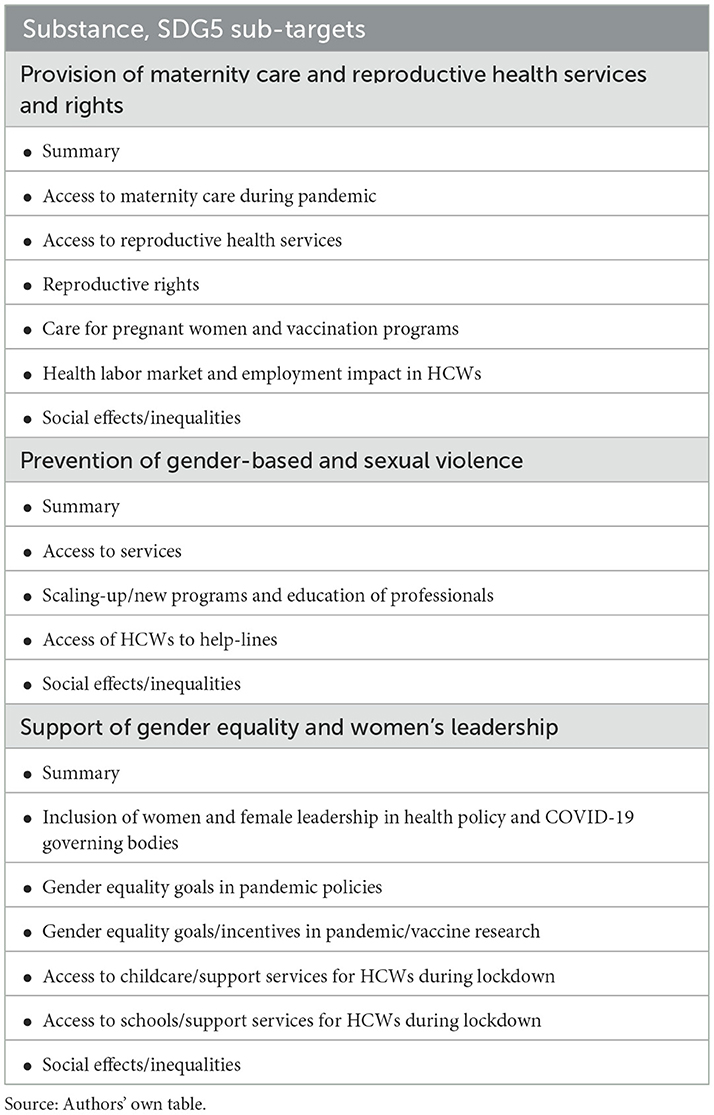 | Substance, SDG5 sub-targets |
|---|
| Provision of maternity care and reproductive health services and rights |
| • Summary |
| • Access to maternity care during pandemic |
| • Access to reproductive health services |
| • Reproductive rights |
| • Care for pregnant women and vaccination programs |
| • Health labor market and employment impact in HCWs |
| • Social effects/inequalities |
| Prevention of gender-based and sexual violence |
| • Summary |
| • Access to services |
| • Scaling-up/new programs and education of professionals |
| • Access of HCWs to help-lines |
| • Social effects/inequalities |
| Support of gender equality and women's leadership |
| • Summary |
| • Inclusion of women and female leadership in health policy and COVID-19 governing bodies |
| • Gender equality goals in pandemic policies |
| • Gender equality goals/incentives in pandemic/vaccine research |
| • Access to childcare/support services for HCWs during lockdown |
| • Access to schools/support services for HCWs during lockdown |
| • Social effects/inequalities |

Source: Authors' own table.